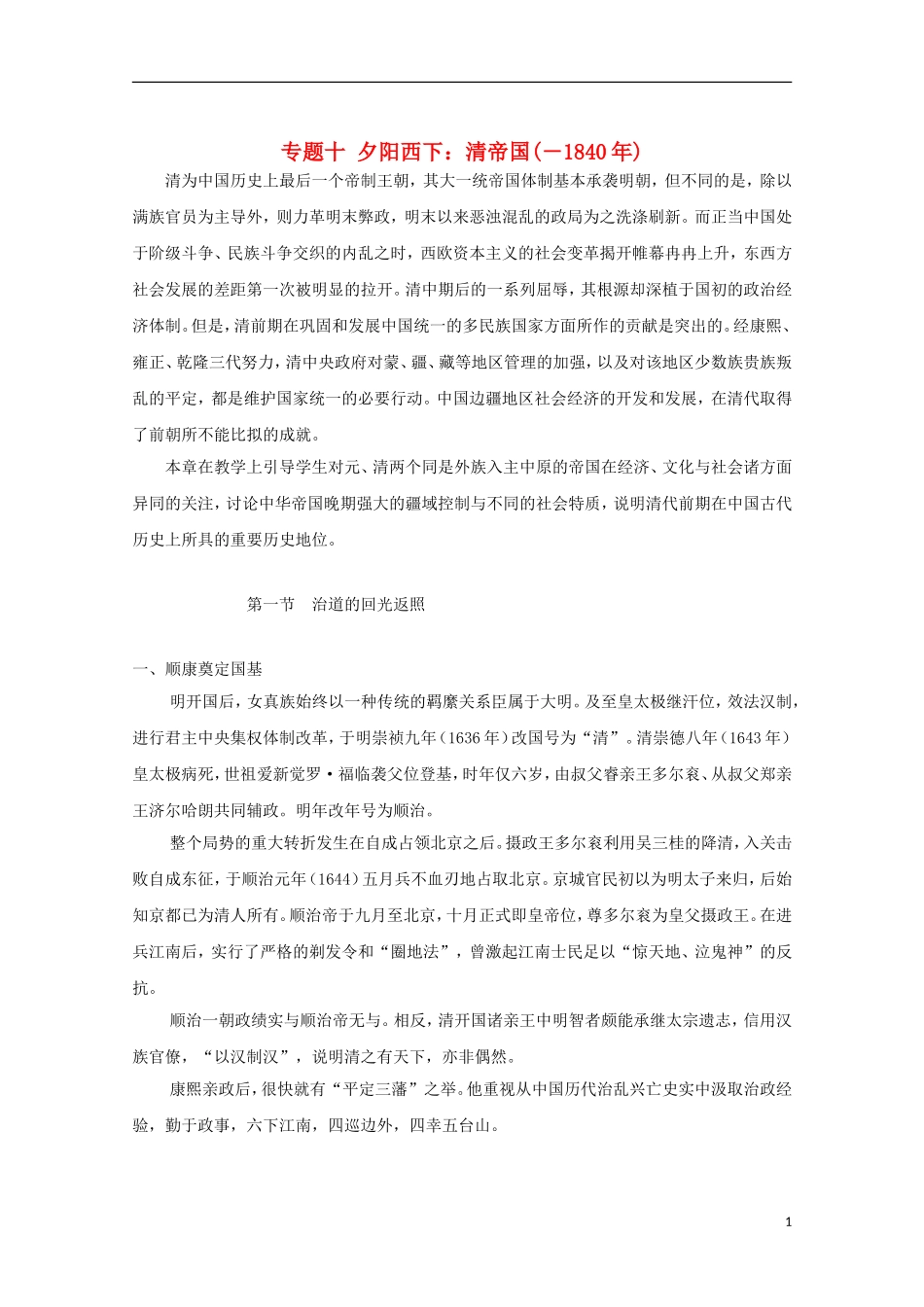 专题十 夕阳西下：清帝国(－1840年)

清为中国历史上最后一个帝制王朝，其大一统帝国体制基本承袭明朝，但不同的是，除以满族官员为主导外，则力革明末弊政，明末以来恶浊混乱的政局为之洗涤刷新。而正当中国处于阶级斗争、民族斗争交织的内乱之时，西欧资本主义的社会变革揭开帷幕冉冉上升，东西方社会发展的差距第一次被明显的拉开。清中期后的一系列屈辱，其根源却深植于国初的政治经济体制。但是，清前期在巩固和发展中国统一的多民族国家方面所作的贡献是突出的。经康熙、雍正、乾隆三代努力，清中央政府对蒙、疆、藏等地区管理的加强，以及对该地区少数族贵族叛乱的平定，都是维护国家统一的必要行动。中国边疆地区社会经济的开发和发展，在清代取得了前朝所不能比拟的成就。

本章在教学上引导学生对元、清两个同是外族入主中原的帝国在经济、文化与社会诸方面异同的关注，讨论中华帝国晚期强大的疆域控制与不同的社会特质，说明清代前期在中国古代历史上所具的重要历史地位。

第一节 治道的回光返照

一、顺康奠定国基

明开国后，女真族始终以一种传统的羁縻关系臣属于大明。及至皇太极继汗位，效法汉制，进行君主中央集权体制改革，于明崇祯九年(1636年)改国号为“清”。清崇德八年(1643年)皇太极病死，世祖爱新觉罗·福临袭父位登基，时年仅六岁，由叔父睿亲王多尔衮、从叔父郑亲王济尔哈朗共同辅政。明年改年号为顺治。

整个局势的重大转折发生在自成占领北京之后。摄政王多尔衮利用吴三桂的降清，入关击败自成东征，于顺治元年(1644)五月兵不血刃地占取北京。京城官民初以为明太子来归，后始知京都已为清人所有。顺治帝于九月至北京，十月正式即皇帝位，尊多尔衮为皇父摄政王。在进兵江南后，实行了严格的剃发令和“圈地法”，曾激起江南士民足以“惊天地、泣鬼神”的反抗。

顺治一朝政绩实与顺治帝无与。相反，清开国诸亲王中明智者颇能承继太宗遗志，信用汉族官僚，“以汉制汉”，说明清之有天下，亦非偶然。

康熙亲政后，很快就有“平定三藩”之举。他重视从中国历代治乱兴亡史实中汲取治政经验，勤于政事，六下江南，四巡边外，四幸五台山。

1